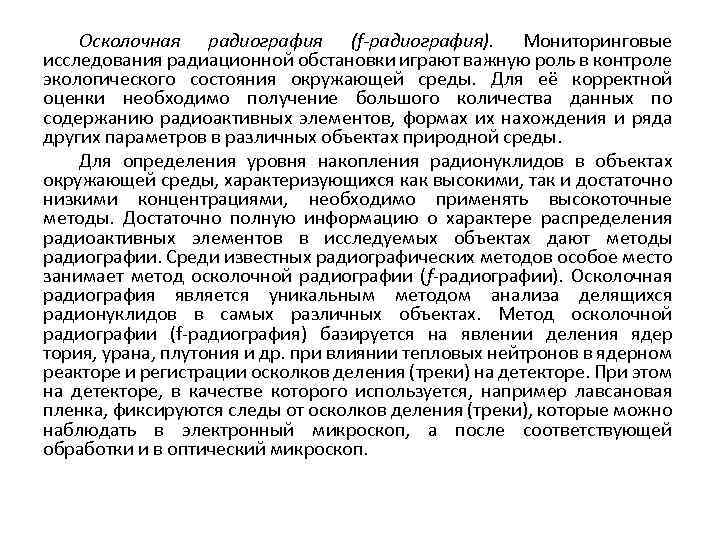 Осколочная радиография (f-радиография). Мониторинговые исследования радиационной обстановки играют важную роль в контроле экологического состояния окружающей среды. Для её корректной оценки необходимо получение большого количества данных по содержанию радиоактивных элементов, формах их нахождения и ряда других параметров в различных объектах природной среды.

Для определения уровня накопления радионуклидов в объектах окружающей среды, характеризующихся как высокими, так и достаточно низкими концентрациями, необходимо применять высокоточные методы. Достаточно полную информацию о характере распределения радиоактивных элементов в исследуемых объектах дают методы радиографии. Среди известных радиографических методов особое место занимает метод осколочной радиографии (f-радиографии). Осколочная радиография является уникальным методом анализа делящихся радионуклидов в самых различных объектах. Метод осколочной радиографии (f-радиография) базируется на явлении деления ядер тория, урана, плутония и др. при влиянии тепловых нейтронов в ядерном реакторе и регистрации осколков деления (треки) на детекторе. При этом на детекторе, в качестве которого используется, например лавсановая пленка, фиксируются следы от осколков деления (треки), которые можно наблюдать в электронный микроскоп, а после соответствующей обработки и в оптический микроскоп.